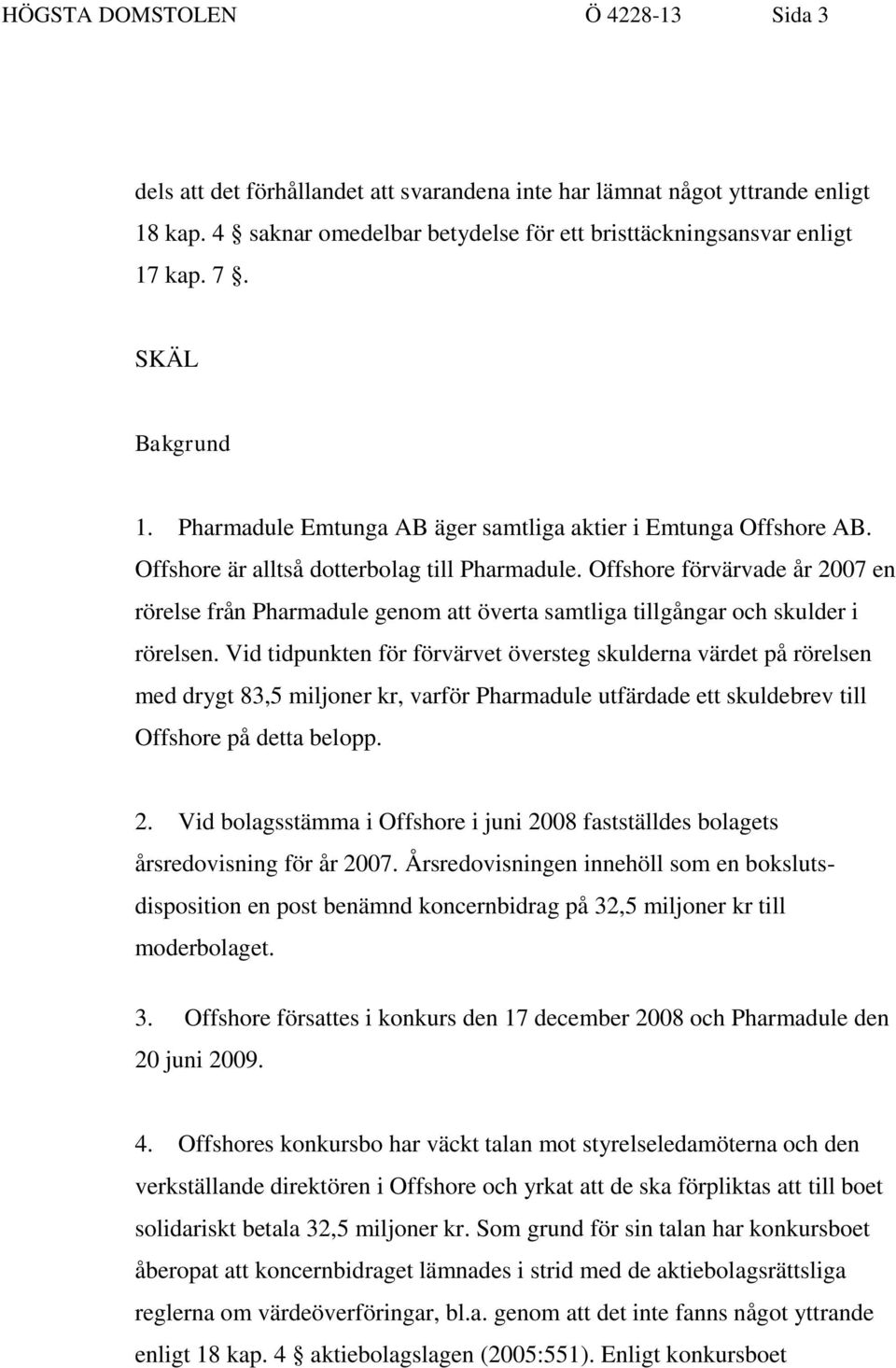 HÖGSTA DOMSTOLEN Ö 4228-13 Sida 3

dels att det förhållandet att svarandena inte har lämnat något yttrande enligt 18 kap. 4 § saknar omedelbar betydelse för ett bristtäckningsansvar enligt 17 kap. 7 §.

SKÄL

Bakgrund

1. Pharmadule Emtunga AB äger samtliga aktier i Emtunga Offshore AB. Offshore är alltså dotterbolag till Pharmadule. Offshore förvärvade år 2007 en rörelse från Pharmadule genom att överta samtliga tillgångar och skulder i rörelsen. Vid tidpunkten för förvärvet översteg skulderna värdet på rörelsen med drygt 83,5 miljoner kr, varför Pharmadule utfärdade ett skuldebrev till Offshore på detta belopp.

2. Vid bolagsstämma i Offshore i juni 2008 fastställdes bolagets årsredovisning för år 2007. Årsredovisningen innehöll som en bokslutsdisposition en post benämnd koncernbidrag på 32,5 miljoner kr till moderbolaget.

3. Offshore försattes i konkurs den 17 december 2008 och Pharmadule den 20 juni 2009.

4. Offshores konkursbo har väckt talan mot styrelseledamöterna och den verkställande direktören i Offshore och yrkat att de ska förpliktas att till boet solidariskt betala 32,5 miljoner kr. Som grund för sin talan har konkursboet åberopat att koncernbidraget lämnades i strid med de aktiebolagsrättsliga reglerna om värdeöverföringar, bl.a. genom att det inte fanns något yttrande enligt 18 kap. 4 § aktiebolagslagen (2005:551). Enligt konkursboet